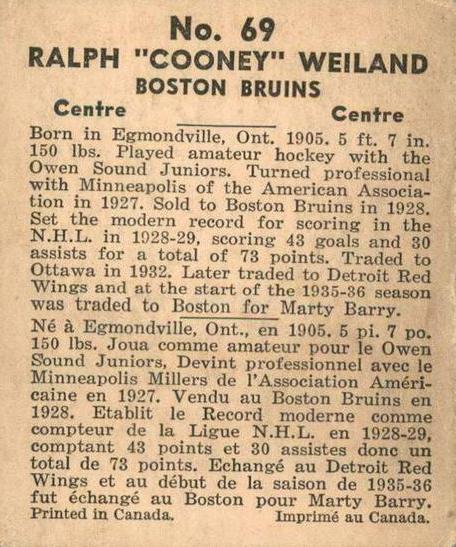 No. 69
RALPH "COONEY" WEILAND
BOSTON BRUINS

Centre

Centre

Born in Egmondville, Ont. 1905. 5 ft. 7 in. 150 lbs. Played amateur hockey with the Owen Sound Juniors. Turned professional with Minneapolis of the American Association in 1927. Sold to Boston Bruins in 1928. Set the modern record for scoring in the N.H.L. in 1928-29, scoring 43 goals and 30 assists for a total of 73 points. Traded to Ottawa in 1932. Later traded to Detroit Red Wings and at the start of the 1935-36 season was traded to Boston for Marty Barry.

Né à Egmondville, Ont., en 1905. 5 pi. 7 po. 150 lbs. Joua comme amateur pour le Owen Sound Juniors, Devint professionnel avec le Minneapolis Millers de l'Association Américaine en 1927. Vendu au Boston Bruins en 1928. Etablit le Record moderne comme compteur de la Ligue N.H.L. en 1928-29, comptant 43 points et 30 assistes donc un total de 73 points. Echangé au Detroit Red Wings et au début de la saison de 1935-36 fut échangé au Boston pour Marty Barry.

Printed in Canada.

Imprimé au Canada.